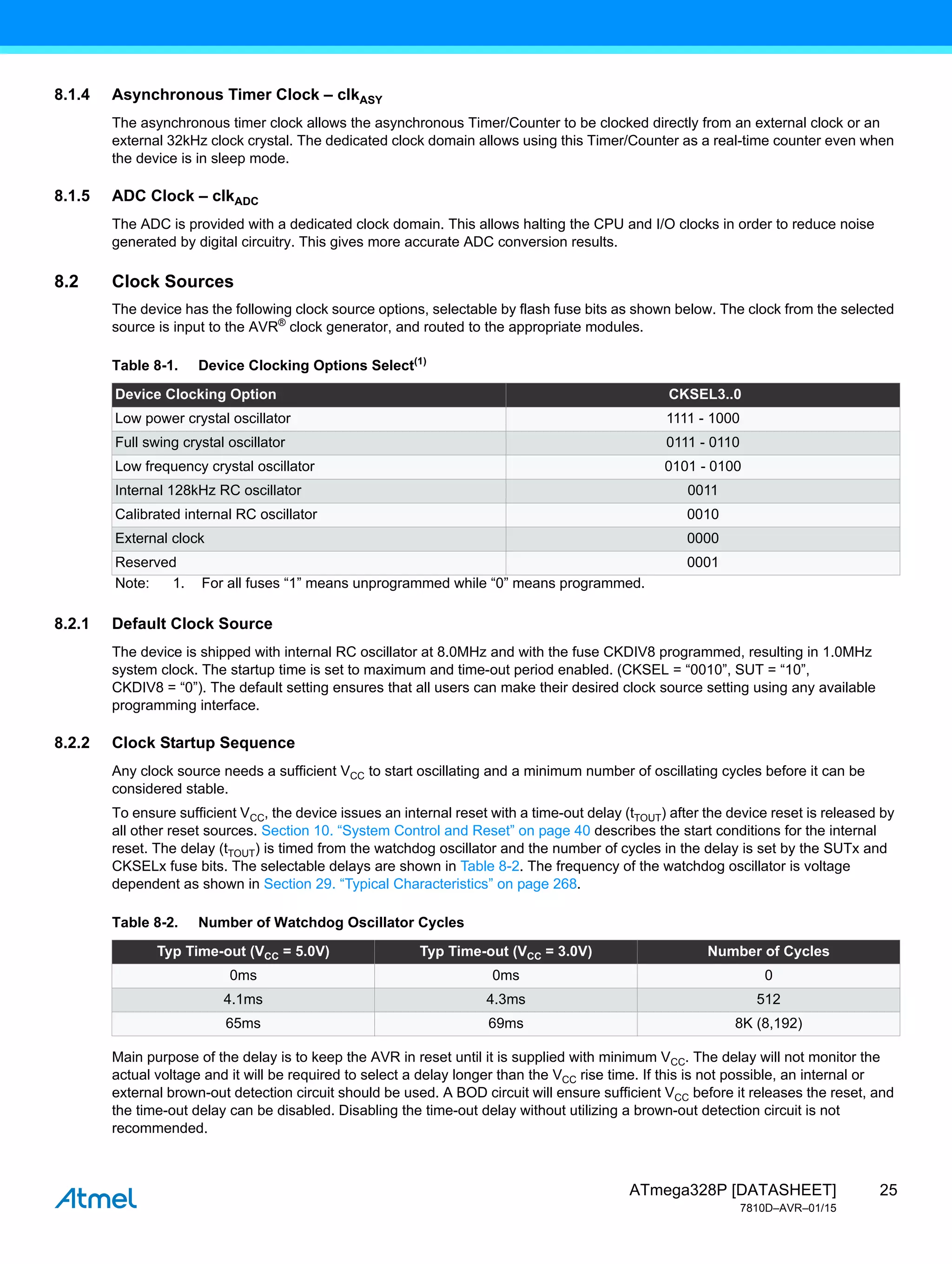 8.1.4 Asynchronous Timer Clock – $clk_{ASY}$

The asynchronous timer clock allows the asynchronous Timer/Counter to be clocked directly from an external clock or an external 32kHz clock crystal. The dedicated clock domain allows using this Timer/Counter as a real-time counter even when the device is in sleep mode.

8.1.5 ADC Clock – $clk_{ADC}$

The ADC is provided with a dedicated clock domain. This allows halting the CPU and I/O clocks in order to reduce noise generated by digital circuitry. This gives more accurate ADC conversion results.

8.2 Clock Sources

The device has the following clock source options, selectable by flash fuse bits as shown below. The clock from the selected source is input to the AVR® clock generator, and routed to the appropriate modules.

Table 8-1. Device Clocking Options Select$^{(1)}$

| Device Clocking Option | CKSEL3..0 |
|---|---|
| Low power crystal oscillator | 1111 - 1000 |
| Full swing crystal oscillator | 0111 - 0110 |
| Low frequency crystal oscillator | 0101 - 0100 |
| Internal 128kHz RC oscillator | 0011 |
| Calibrated internal RC oscillator | 0010 |
| External clock | 0000 |
| Reserved | 0001 |

Note: 1. For all fuses “1” means unprogrammed while “0” means programmed.

8.2.1 Default Clock Source

The device is shipped with internal RC oscillator at 8.0MHz and with the fuse CKDIV8 programmed, resulting in 1.0MHz system clock. The startup time is set to maximum and time-out period enabled. (CKSEL = “0010”, SUT = “10”, CKDIV8 = “0”). The default setting ensures that all users can make their desired clock source setting using any available programming interface.

8.2.2 Clock Startup Sequence

Any clock source needs a sufficient $V_{CC}$ to start oscillating and a minimum number of oscillating cycles before it can be considered stable.

To ensure sufficient $V_{CC}$, the device issues an internal reset with a time-out delay ($t_{TOUT}$) after the device reset is released by all other reset sources. Section 10. “System Control and Reset” on page 40 describes the start conditions for the internal reset. The delay ($t_{TOUT}$) is timed from the watchdog oscillator and the number of cycles in the delay is set by the SUTx and CKSELx fuse bits. The selectable delays are shown in Table 8-2. The frequency of the watchdog oscillator is voltage dependent as shown in Section 29. “Typical Characteristics” on page 268.

Table 8-2. Number of Watchdog Oscillator Cycles

| Typ Time-out ($V_{CC}$ = 5.0V) | Typ Time-out ($V_{CC}$ = 3.0V) | Number of Cycles |
|---|---|---|
| 0ms | 0ms | 0 |
| 4.1ms | 4.3ms | 512 |
| 65ms | 69ms | 8K (8,192) |

Main purpose of the delay is to keep the AVR in reset until it is supplied with minimum $V_{CC}$. The delay will not monitor the actual voltage and it will be required to select a delay longer than the $V_{CC}$ rise time. If this is not possible, an internal or external brown-out detection circuit should be used. A BOD circuit will ensure sufficient $V_{CC}$ before it releases the reset, and the time-out delay can be disabled. Disabling the time-out delay without utilizing a brown-out detection circuit is not recommended.

Atmel

ATmega328P [DATASHEET] 25
7810D–AVR–01/15